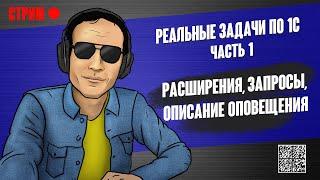 СТРИМ

РЕАЛЬНЫЕ ЗАДАЧИ ПО 1С
ЧАСТЬ 1

РАСШИРЕНИЯ, ЗАПРОСЫ, ОПИСАНИЕ ОПОВЕЩЕНИЯ